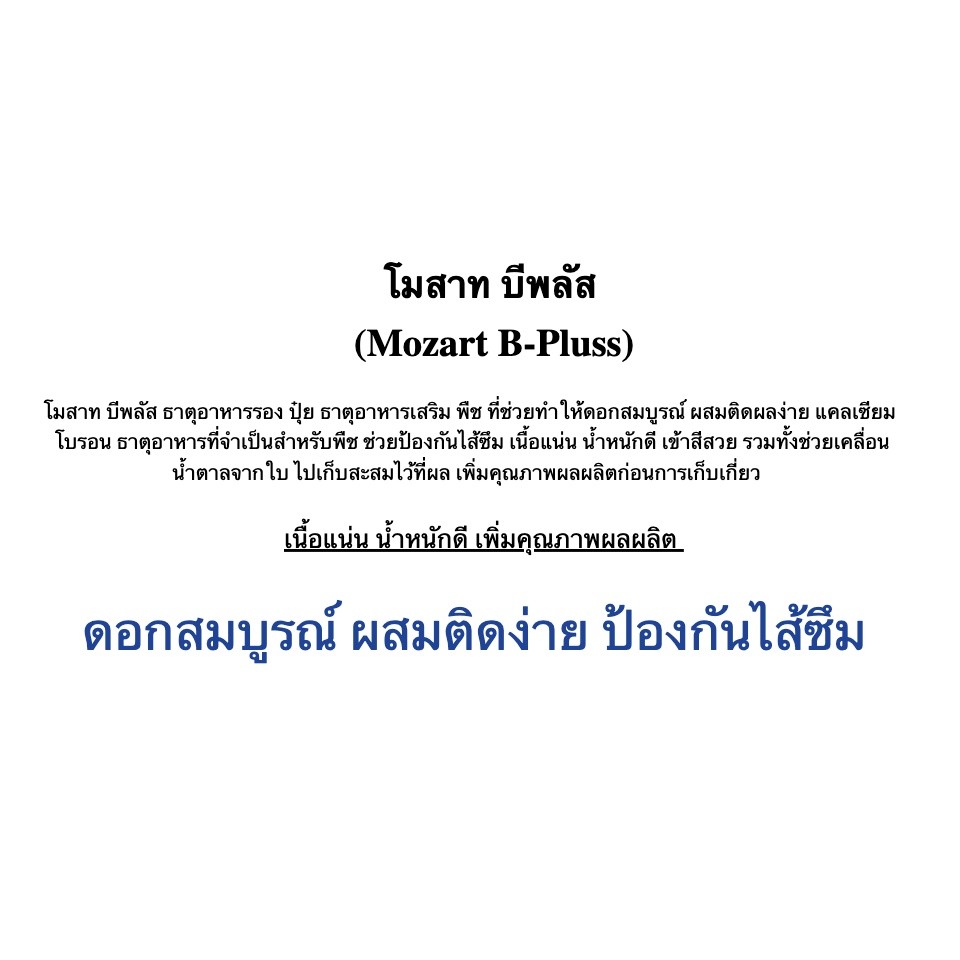 โมสาท บีพลัส

(Mozart B-Pluss)

โมสาท บีพลัส ธาตุอาหารรอง ปุ๋ย ธาตุอาหารเสริม พืช ที่ช่วยทำให้ดอกสมบูรณ์ ผสมติดผลง่าย แคลเซียม โบรอน ธาตุอาหารที่จำเป็นสำหรับพืช ช่วยป้องกันไส้ซึม เนื้อแน่น น้ำหนักดี เข้าสีสวย รวมทั้งช่วยเคลื่อนน้ำตาลจากใบ ไปเก็บสะสมไว้ที่ผล เพิ่มคุณภาพผลผลิตก่อนการเก็บเกี่ยว

เนื้อแน่น น้ำหนักดี เพิ่มคุณภาพผลผลิต

ดอกสมบูรณ์ ผสมติดง่าย ป้องกันไส้ซึม